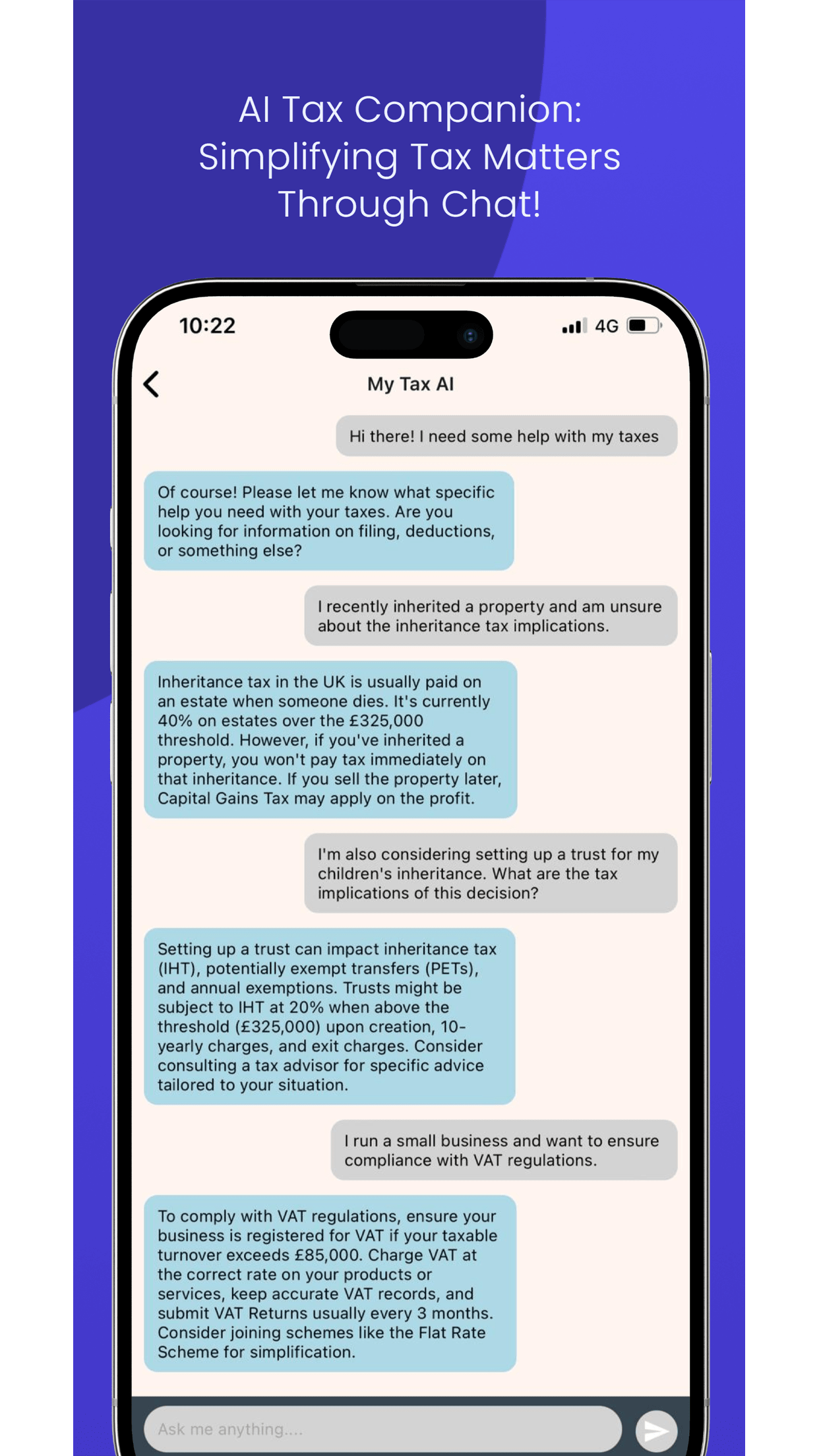 AI Tax Companion: Simplifying Tax Matters Through Chat!

10:22

4G

My Tax AI

Hi there! I need some help with my taxes

Of course! Please let me know what specific help you need with your taxes. Are you looking for information on filing, deductions, or something else?

I recently inherited a property and am unsure about the inheritance tax implications.

Inheritance tax in the UK is usually paid on an estate when someone dies. It's currently 40% on estates over the £325,000 threshold. However, if you've inherited a property, you won't pay tax immediately on that inheritance. If you sell the property later, Capital Gains Tax may apply on the profit.

I'm also considering setting up a trust for my children's inheritance. What are the tax implications of this decision?

Setting up a trust can impact inheritance tax (IHT), potentially exempt transfers (PETs), and annual exemptions. Trusts might be subject to IHT at 20% when above the threshold (£325,000) upon creation, 10-yearly charges, and exit charges. Consider consulting a tax advisor for specific advice tailored to your situation.

I run a small business and want to ensure compliance with VAT regulations.

To comply with VAT regulations, ensure your business is registered for VAT if your taxable turnover exceeds £85,000. Charge VAT at the correct rate on your products or services, keep accurate VAT records, and submit VAT Returns usually every 3 months. Consider joining schemes like the Flat Rate Scheme for simplification.

Ask me anything....